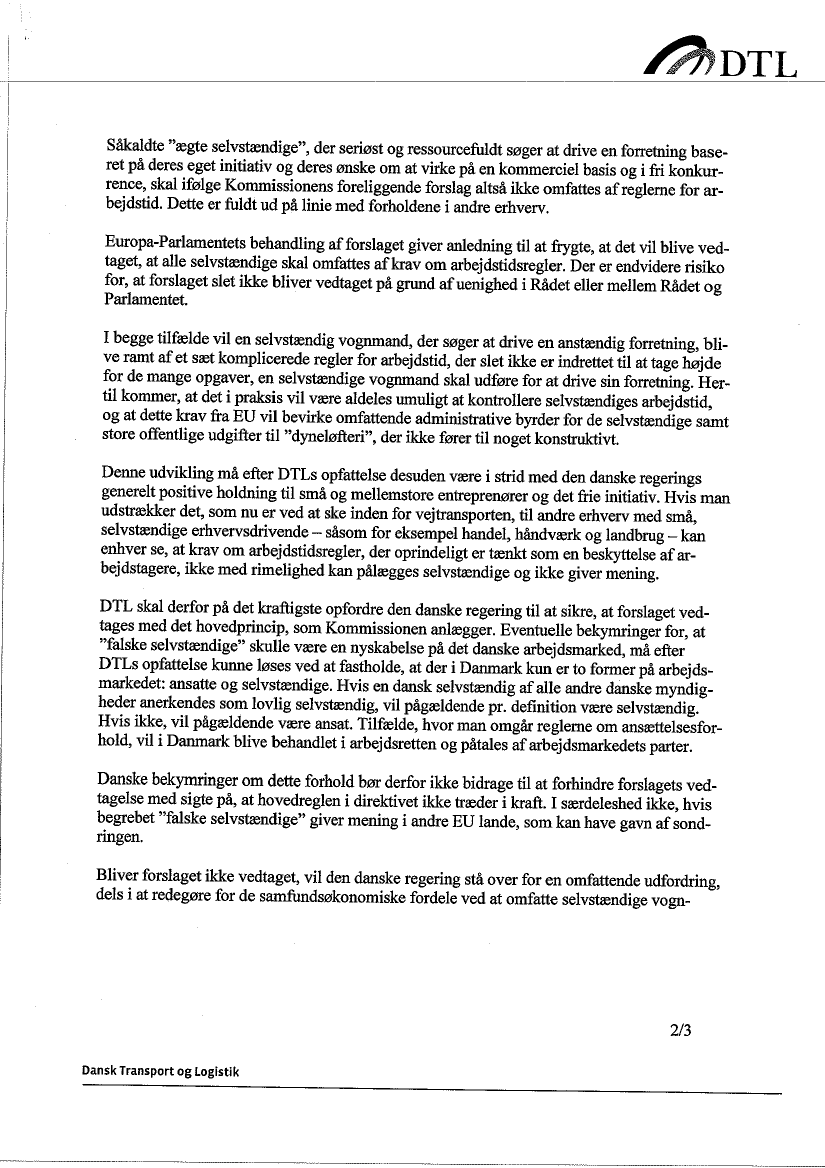 DTL

Såkaldte "ægte selvstændige", der seriøst og ressourcefuldt søger at drive en forretning baseret på deres eget initiativ og deres ønske om at virke på en kommerciel basis og i fri konkurrence, skal ifølge Kommissionens foreliggende forslag altså ikke omfattes af reglerne for arbejdstid. Dette er fuldt ud på linie med forholdene i andre erhverv.

Europa-Parlamentets behandling af forslaget giver anledning til at frygte, at det vil blive vedtaget, at alle selvstændige skal omfattes af krav om arbejdstidsregler. Der er endvidere risiko for, at forslaget slet ikke bliver vedtaget på grund af uenighed i Rådet eller mellem Rådet og Parlamentet.

I begge tilfælde vil en selvstændig vognmand, der søger at drive en anstændig forretning, blive ramt af et sæt komplicerede regler for arbejdstid, der slet ikke er indrettet til at tage højde for de mange opgaver, en selvstændige vognmand skal udføre for at drive sin forretning. Hertil kommer, at det i praksis vil være aldeles umuligt at kontrollere selvstændiges arbejdstid, og at dette krav fra EU vil bevirke omfattende administrative byrder for de selvstændige samt store offentlige udgifter til "dyneløfteri", der ikke fører til noget konstruktivt.

Denne udvikling må efter DTLs opfattelse desuden være i strid med den danske regerings generelt positive holdning til små og mellemstore entreprenører og det frie initiativ. Hvis man udstrækker det, som nu er ved at ske inden for vejtransporten, til andre erhverv med små, selvstændige erhvervsdrivende – såsom for eksempel handel, håndværk og landbrug – kan enhver se, at krav om arbejdstidsregler, der oprindeligt er tænkt som en beskyttelse af arbejdstagere, ikke med rimelighed kan pålægges selvstændige og ikke giver mening.

DTL skal derfor på det kraftigste opfordre den danske regering til at sikre, at forslaget vedtages med det hovedprincip, som Kommissionen anlægger. Eventuelle bekymringer for, at "falske selvstændige" skulle være en nyskabelse på det danske arbejdsmarked, må efter DTLs opfattelse kunne løses ved at fastholde, at der i Danmark kun er to former på arbejdsmarkedet: ansatte og selvstændige. Hvis en dansk selvstændig af alle andre danske myndigheder anerkendes som lovlig selvstændig, vil pågældende pr. definition være selvstændig. Hvis ikke, vil pågældende være ansat. Tilfælde, hvor man omgår reglerne om ansættelsesforhold, vil i Danmark blive behandlet i arbejdsretten og påtales af arbejdsmarkedets parter.

Danske bekymringer om dette forhold bør derfor ikke bidrage til at forhindre forslagets vedtagelse med sigte på, at hovedreglen i direktivet ikke træder i kraft. I særdeleshed ikke, hvis begrebet "falske selvstændige" giver mening i andre EU lande, som kan have gavn af sondringen.

Bliver forslaget ikke vedtaget, vil den danske regering stå over for en omfattende udfordring, dels i at redegøre for de samfundsøkonomiske fordele ved at omfatte selvstændige vogn-

2/3

Dansk Transport og Logistik